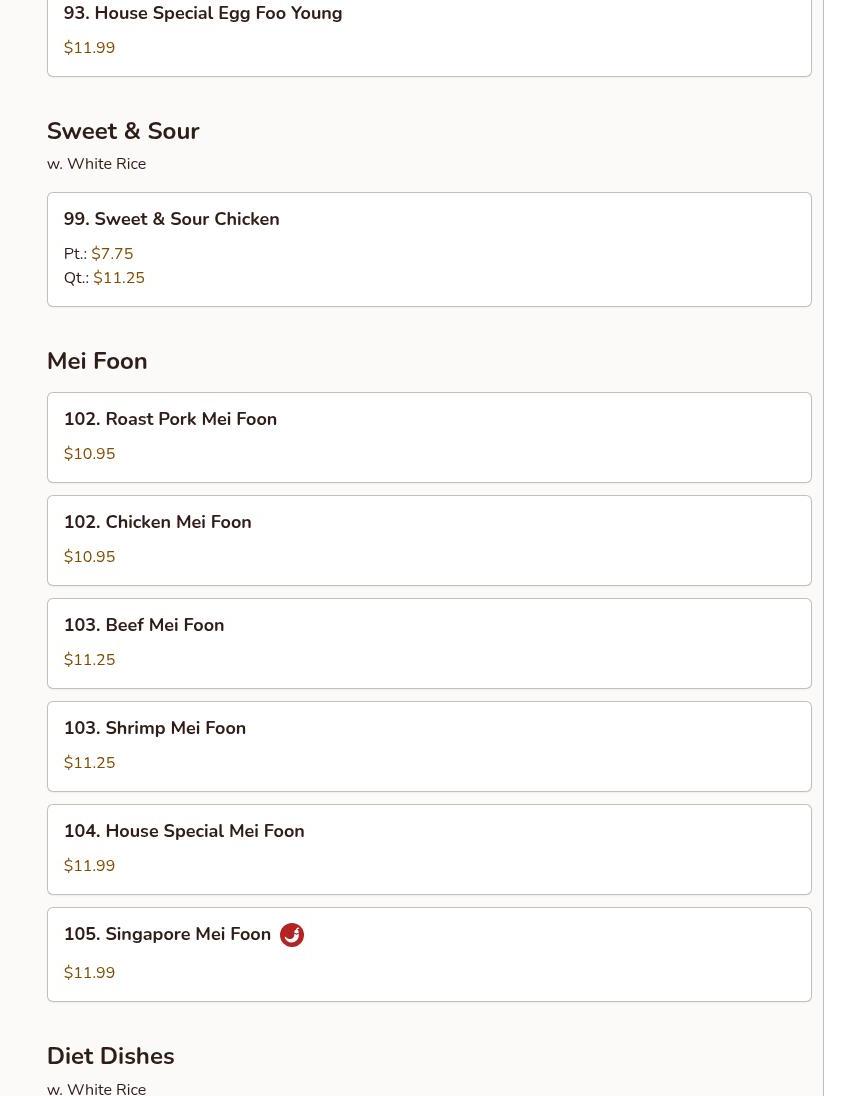 93. House Special Egg Foo Young
$11.99

Sweet & Sour
w. White Rice

99. Sweet & Sour Chicken
Pt.: $7.75
Qt.: $11.25

Mei Foon

102. Roast Pork Mei Foon
$10.95

102. Chicken Mei Foon
$10.95

103. Beef Mei Foon
$11.25

103. Shrimp Mei Foon
$11.25

104. House Special Mei Foon
$11.99

105. Singapore Mei Foon
$11.99

Diet Dishes
w. White Rice